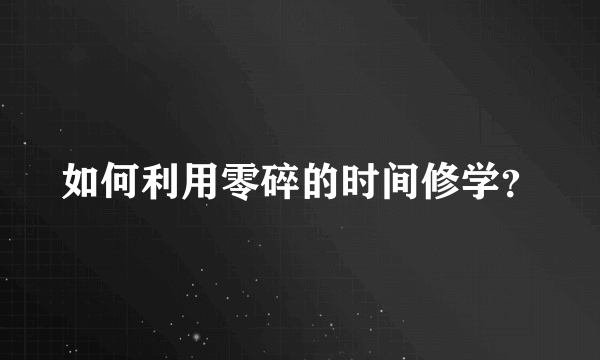 如何利用零碎的时间修学?